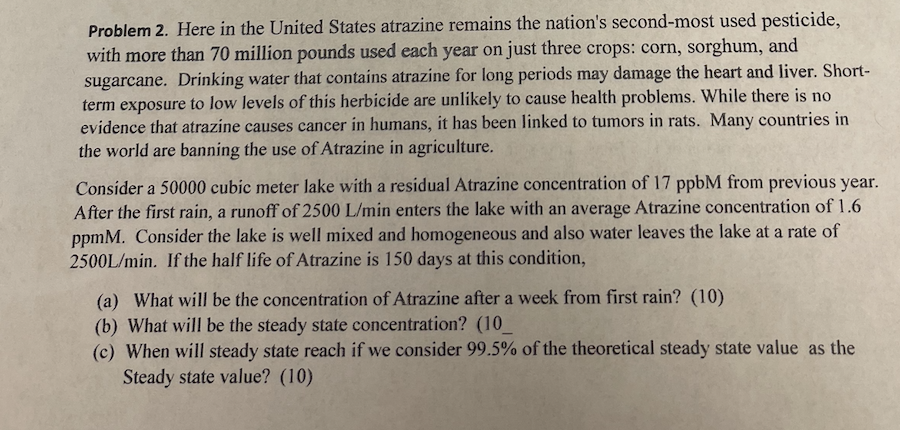 Problem 2. Here in the United States atrazine remains the nation's second-most used pesticide, with more than 70 million pounds used each year on just three crops: corn, sorghum, and sugarcane. Drinking water that contains atrazine for long periods may damage the heart and liver. Short-term exposure to low levels of this herbicide are unlikely to cause health problems. While there is no evidence that atrazine causes cancer in humans, it has been linked to tumors in rats. Many countries in the world are banning the use of Atrazine in agriculture.

Consider a 50000 cubic meter lake with a residual Atrazine concentration of 17 ppbM from previous year. After the first rain, a runoff of 2500 L/min enters the lake with an average Atrazine concentration of 1.6 ppmM. Consider the lake is well mixed and homogeneous and also water leaves the lake at a rate of 2500L/min. If the half life of Atrazine is 150 days at this condition,

(a) What will be the concentration of Atrazine after a week from first rain? (10)
(b) What will be the steady state concentration? (10_
(c) When will steady state reach if we consider 99.5% of the theoretical steady state value as the Steady state value? (10)